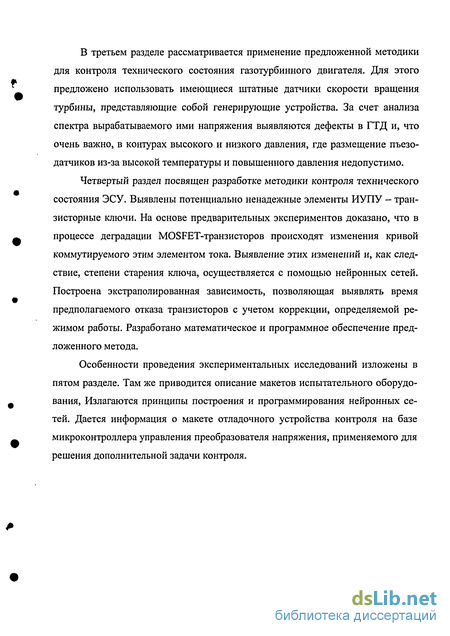 В третьем разделе рассматривается применение предложенной методики для контроля технического состояния газотурбинного двигателя. Для этого предложено использовать имеющиеся штатные датчики скорости вращения турбины, представляющие собой генерирующие устройства. За счет анализа спектра вырабатываемого ими напряжения выявляются дефекты в ГТД и, что очень важно, в контурах высокого и низкого давления, где размещение пьезодатчиков из-за высокой температуры и повышенного давления недопустимо.

Четвертый раздел посвящен разработке методики контроля технического состояния ЭСУ. Выявлены потенциально ненадежные элементы ИУПУ – транзисторные ключи. На основе предварительных экспериментов доказано, что в процессе деградации MOSFET-транзисторов происходят изменения кривой коммутируемого этим элементом тока. Выявление этих изменений и, как следствие, степени старения ключа, осуществляется с помощью нейронных сетей. Построена экстраполированная зависимость, позволяющая выявлять время предполагаемого отказа транзисторов с учетом коррекции, определяемой режимом работы. Разработано математическое и программное обеспечение предложенного метода.

Особенности проведения экспериментальных исследований изложены в пятом разделе. Там же приводится описание макетов испытательного оборудования, Излагаются принципы построения и программирования нейронных сетей. Дается информация о макете отладочного устройства контроля на базе микроконтроллера управления преобразователя напряжения, применяемого для решения дополнительной задачи контроля.

dsLib.net
библиотека диссертаций